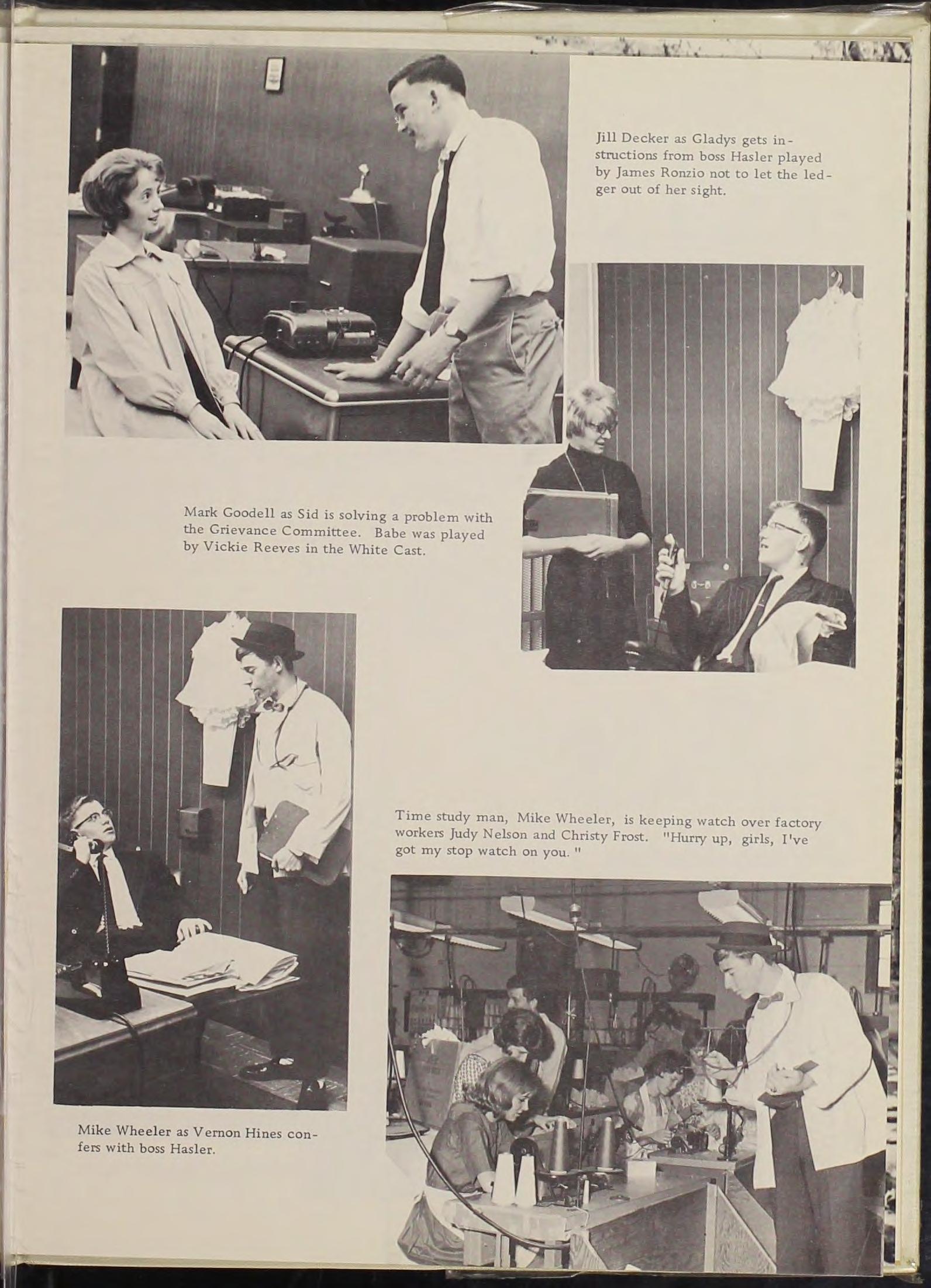 Jill Decker as Gladys gets instructions from boss Hasler played by James Ronzio not to let the ledger out of her sight.

Mark Goodell as Sid is solving a problem with the Grievance Committee. Babe was played by Vickie Reeves in the White Cast.

Time study man, Mike Wheeler, is keeping watch over factory workers Judy Nelson and Christy Frost. "Hurry up, girls, I've got my stop watch on you."

Mike Wheeler as Vernon Hines confers with boss Hasler.